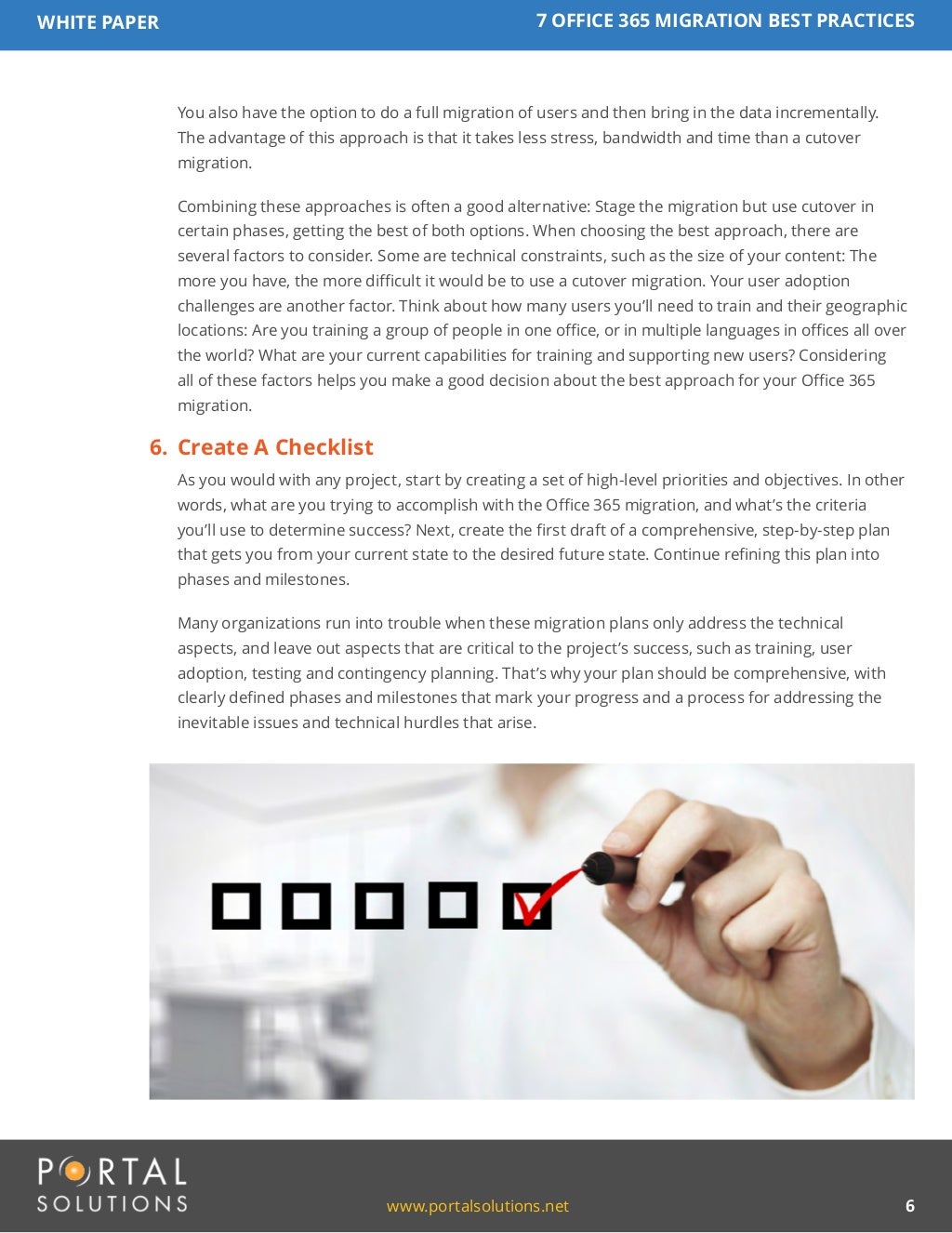 WHITE PAPER

7 OFFICE 365 MIGRATION BEST PRACTICES

You also have the option to do a full migration of users and then bring in the data incrementally. The advantage of this approach is that it takes less stress, bandwidth and time than a cutover migration.

Combining these approaches is often a good alternative: Stage the migration but use cutover in certain phases, getting the best of both options. When choosing the best approach, there are several factors to consider. Some are technical constraints, such as the size of your content: The more you have, the more difficult it would be to use a cutover migration. Your user adoption challenges are another factor. Think about how many users you'll need to train and their geographic locations: Are you training a group of people in one office, or in multiple languages in offices all over the world? What are your current capabilities for training and supporting new users? Considering all of these factors helps you make a good decision about the best approach for your Office 365 migration.

6. Create A Checklist

As you would with any project, start by creating a set of high-level priorities and objectives. In other words, what are you trying to accomplish with the Office 365 migration, and what's the criteria you'll use to determine success? Next, create the first draft of a comprehensive, step-by-step plan that gets you from your current state to the desired future state. Continue refining this plan into phases and milestones.

Many organizations run into trouble when these migration plans only address the technical aspects, and leave out aspects that are critical to the project's success, such as training, user adoption, testing and contingency planning. That's why your plan should be comprehensive, with clearly defined phases and milestones that mark your progress and a process for addressing the inevitable issues and technical hurdles that arise.

PORTAL SOLUTIONS

www.portalsolutions.net

6